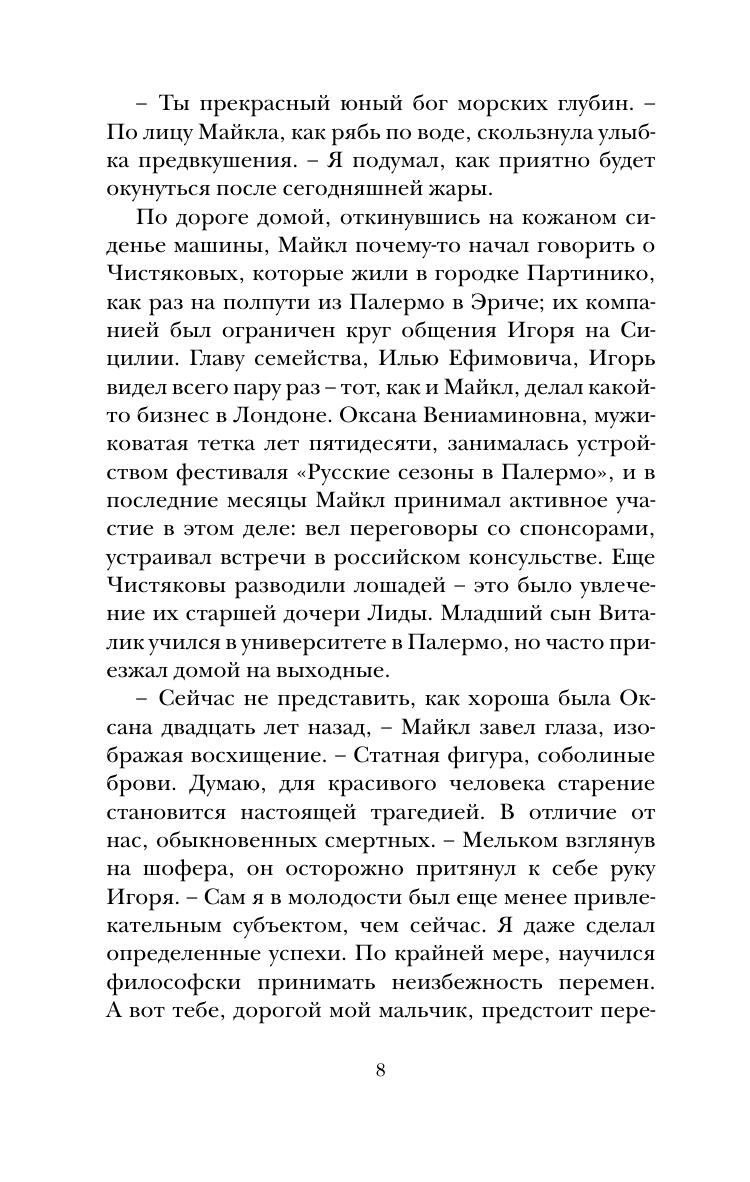 – Ты прекрасный юный бог морских глубин. – По лицу Майкла, как рябь по воде, скользнула улыбка предвкушения. – Я подумал, как приятно будет окунуться после сегодняшней жары.

По дороге домой, откинувшись на кожаном сиденье машины, Майкл почему-то начал говорить о Чистяковых, которые жили в городке Партинико, как раз на полпути из Палермо в Эриче; их компанией был ограничен круг общения Игоря на Сицилии. Главу семейства, Илью Ефимовича, Игорь видел всего пару раз – тот, как и Майкл, делал какой-то бизнес в Лондоне. Оксана Вениаминовна, мужиковатая тетка лет пятидесяти, занималась устройством фестиваля «Русские сезоны в Палермо», и в последние месяцы Майкл принимал активное участие в этом деле: вел переговоры со спонсорами, устраивал встречи в российском консульстве. Еще Чистяковы разводили лошадей – это было увлечение их старшей дочери Лиды. Младший сын Виталик учился в университете в Палермо, но часто приезжал домой на выходные.

– Сейчас не представить, как хороша была Оксана двадцать лет назад, – Майкл завел глаза, изображая восхищение. – Статная фигура, соболиные брови. Думаю, для красивого человека старение становится настоящей трагедией. В отличие от нас, обыкновенных смертных. – Мельком взглянув на шофера, он осторожно притянул к себе руку Игоря. – Сам я в молодости был еще менее привлекательным субъектом, чем сейчас. Я даже сделал определенные успехи. По крайней мере, научился философски принимать неизбежность перемен. А вот тебе, дорогой мой мальчик, предстоит пере-

8